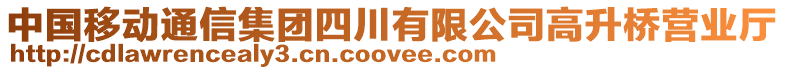 中国移动通信集团四川有限公司高升桥营业厅
http://cdlawrencealy3.cn.coovee.com